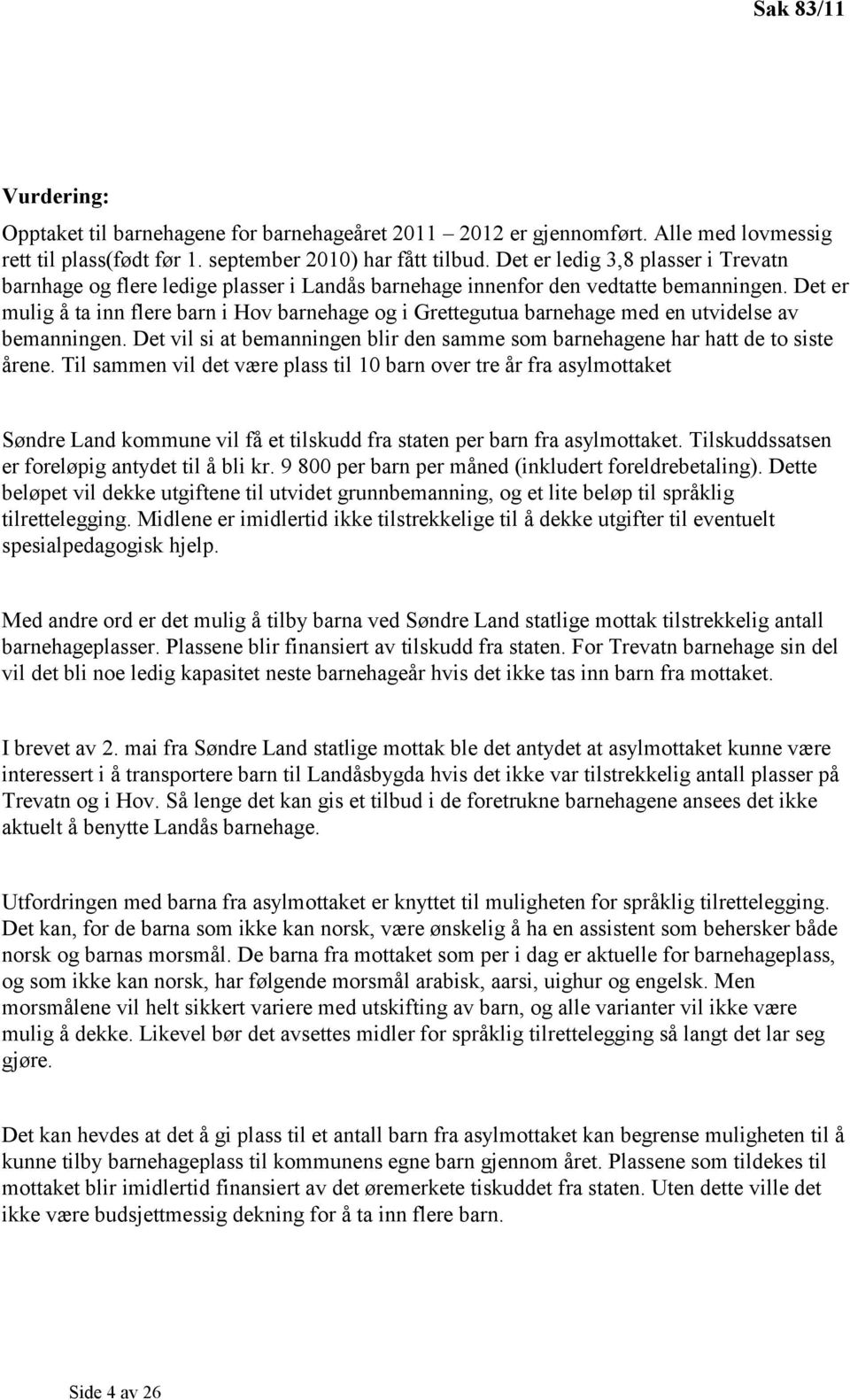 Sak 83/11

Vurdering:

Opptaket til barnehagene for barnehageåret 2011 – 2012 er gjennomført. Alle med lovmessig rett til plass(født før 1. september 2010) har fått tilbud. Det er ledig 3,8 plasser i Trevatn barnhage og flere ledige plasser i Landås barnehage innenfor den vedtatte bemanningen. Det er mulig å ta inn flere barn i Hov barnehage og i Grettegutua barnehage med en utvidelse av bemanningen. Det vil si at bemanningen blir den samme som barnehagene har hatt de to siste årene. Til sammen vil det være plass til 10 barn over tre år fra asylmottaket

Søndre Land kommune vil få et tilskudd fra staten per barn fra asylmottaket. Tilskuddssatsen er foreløpig antydet til å bli kr. 9 800 per barn per måned (inkludert foreldrebetaling). Dette beløpet vil dekke utgiftene til utvidet grunnbemanning, og et lite beløp til språklig tilrettelegging. Midlene er imidlertid ikke tilstrekkelige til å dekke utgifter til eventuelt spesialpedagogisk hjelp.

Med andre ord er det mulig å tilby barna ved Søndre Land statlige mottak tilstrekkelig antall barnehageplasser. Plassene blir finansiert av tilskudd fra staten. For Trevatn barnehage sin del vil det bli noe ledig kapasitet neste barnehageår hvis det ikke tas inn barn fra mottaket.

I brevet av 2. mai fra Søndre Land statlige mottak ble det antydet at asylmottaket kunne være interessert i å transportere barn til Landåsbygda hvis det ikke var tilstrekkelig antall plasser på Trevatn og i Hov. Så lenge det kan gis et tilbud i de foretrukne barnehagene ansees det ikke aktuelt å benytte Landås barnehage.

Utfordringen med barna fra asylmottaket er knyttet til muligheten for språklig tilrettelegging. Det kan, for de barna som ikke kan norsk, være ønskelig å ha en assistent som behersker både norsk og barnas morsmål. De barna fra mottaket som per i dag er aktuelle for barnehageplass, og som ikke kan norsk, har følgende morsmål arabisk, aarsi, uighur og engelsk. Men morsmålene vil helt sikkert variere med utskifting av barn, og alle varianter vil ikke være mulig å dekke. Likevel bør det avsettes midler for språklig tilrettelegging så langt det lar seg gjøre.

Det kan hevdes at det å gi plass til et antall barn fra asylmottaket kan begrense muligheten til å kunne tilby barnehageplass til kommunens egne barn gjennom året. Plassene som tildekes til mottaket blir imidlertid finansiert av det øremerkete tiskuddet fra staten. Uten dette ville det ikke være budsjettmessig dekning for å ta inn flere barn.

Side 4 av 26